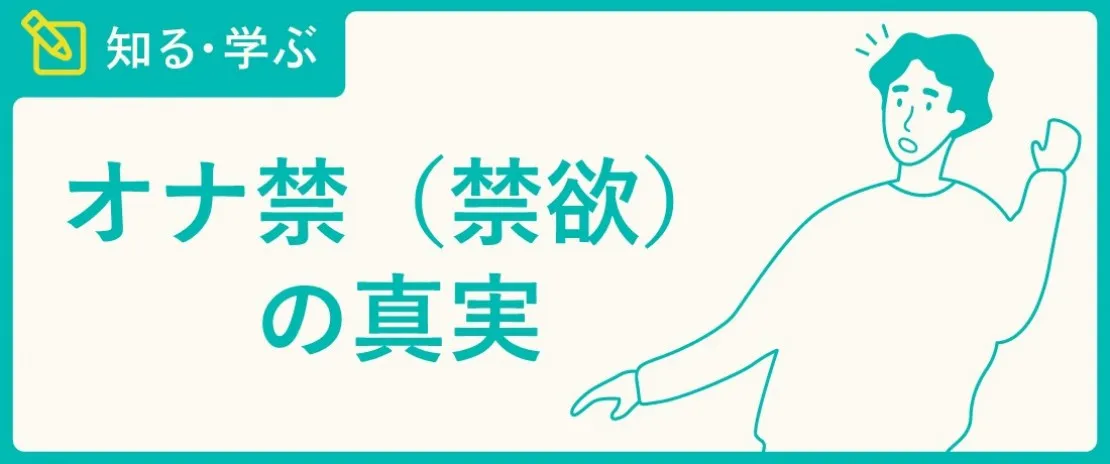 知る・学ぶ

オナ禁（禁欲）の真実